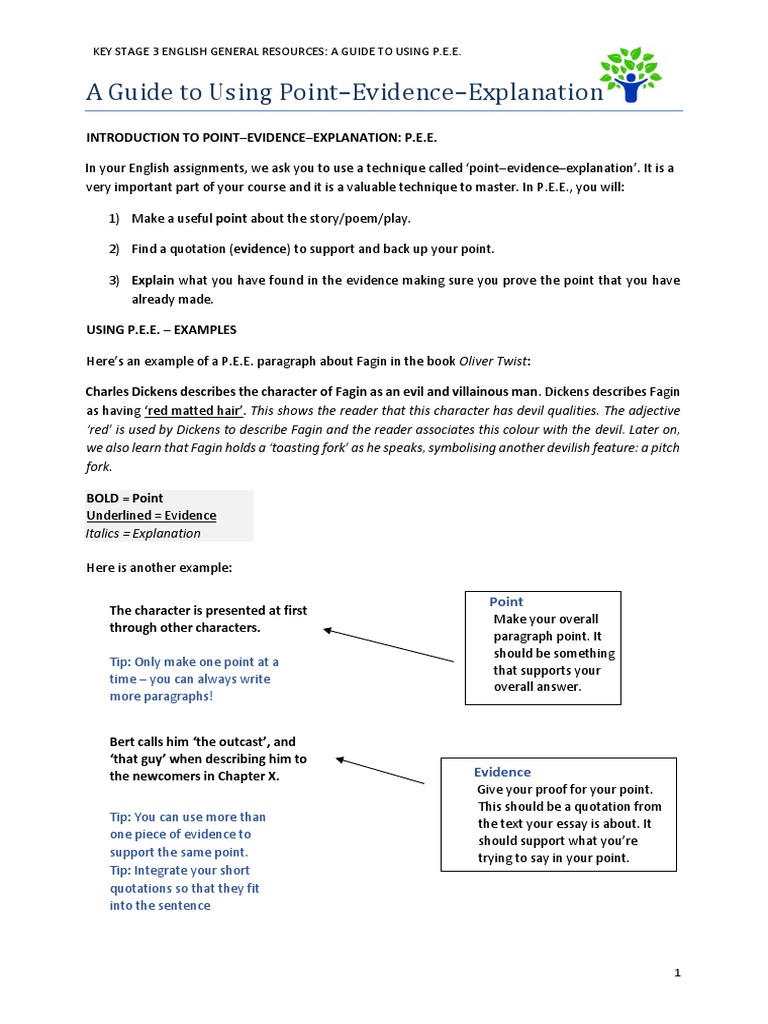 KEY STAGE 3 ENGLISH GENERAL RESOURCES: A GUIDE TO USING P.E.E.

A Guide to Using Point–Evidence–Explanation

INTRODUCTION TO POINT–EVIDENCE–EXPLANATION: P.E.E.

In your English assignments, we ask you to use a technique called 'point–evidence–explanation'. It is a very important part of your course and it is a valuable technique to master. In P.E.E., you will:

1) Make a useful point about the story/poem/play.

2) Find a quotation (evidence) to support and back up your point.

3) Explain what you have found in the evidence making sure you prove the point that you have already made.

USING P.E.E. – EXAMPLES

Here's an example of a P.E.E. paragraph about Fagin in the book Oliver Twist:

Charles Dickens describes the character of Fagin as an evil and villainous man. Dickens describes Fagin as having 'red matted hair'. This shows the reader that this character has devil qualities. The adjective 'red' is used by Dickens to describe Fagin and the reader associates this colour with the devil. Later on, we also learn that Fagin holds a 'toasting fork' as he speaks, symbolising another devilish feature: a pitch fork.

BOLD = Point
Underlined = Evidence
Italics = Explanation

Here is another example:

The character is presented at first through other characters.

Tip: Only make one point at a time – you can always write more paragraphs!

Point
Make your overall paragraph point. It should be something that supports your overall answer.

Bert calls him 'the outcast', and 'that guy' when describing him to the newcomers in Chapter X.

Tip: You can use more than one piece of evidence to support the same point.
Tip: Integrate your short quotations so that they fit into the sentence

Evidence
Give your proof for your point. This should be a quotation from the text your essay is about. It should support what you're trying to say in your point.

1